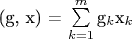 $(\mathrm{g}, \mathrm{x}) = \sum_{k=1}^{m} \mathrm{g}_k \mathrm{x}_k$